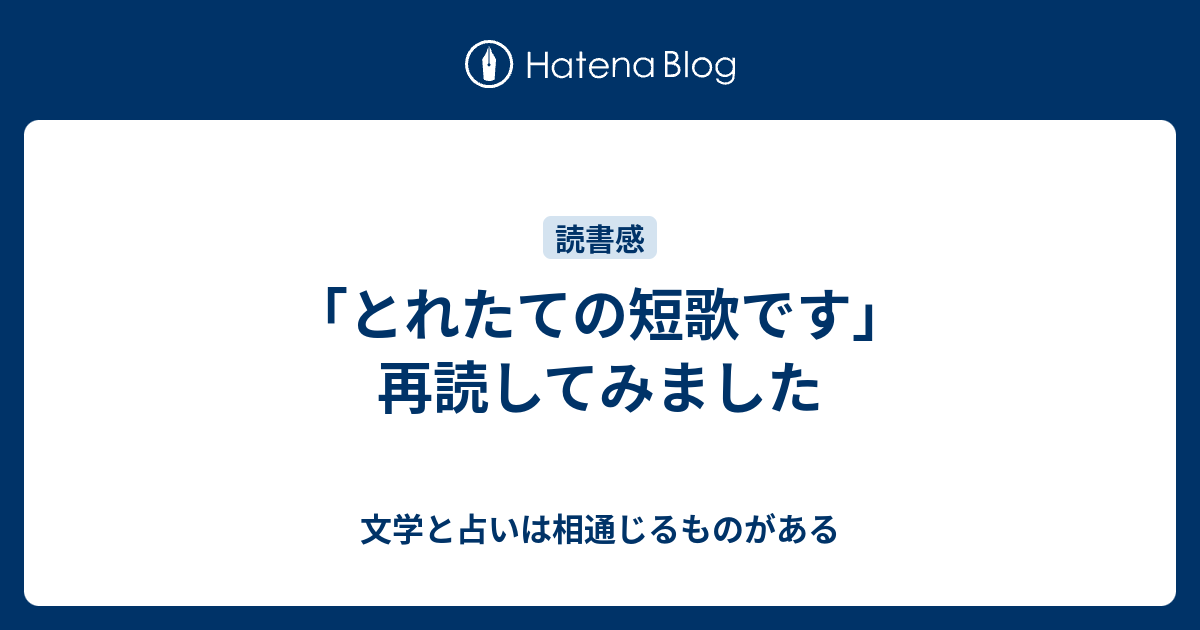 Hatena Blog

読書感

「とれたての短歌です」再読してみました

文学と占いは相通じるものがある